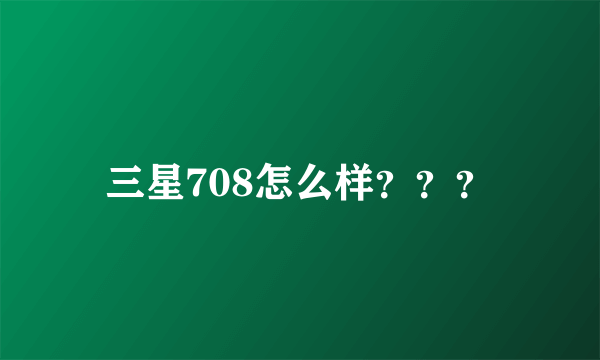 三星708怎么样？？？